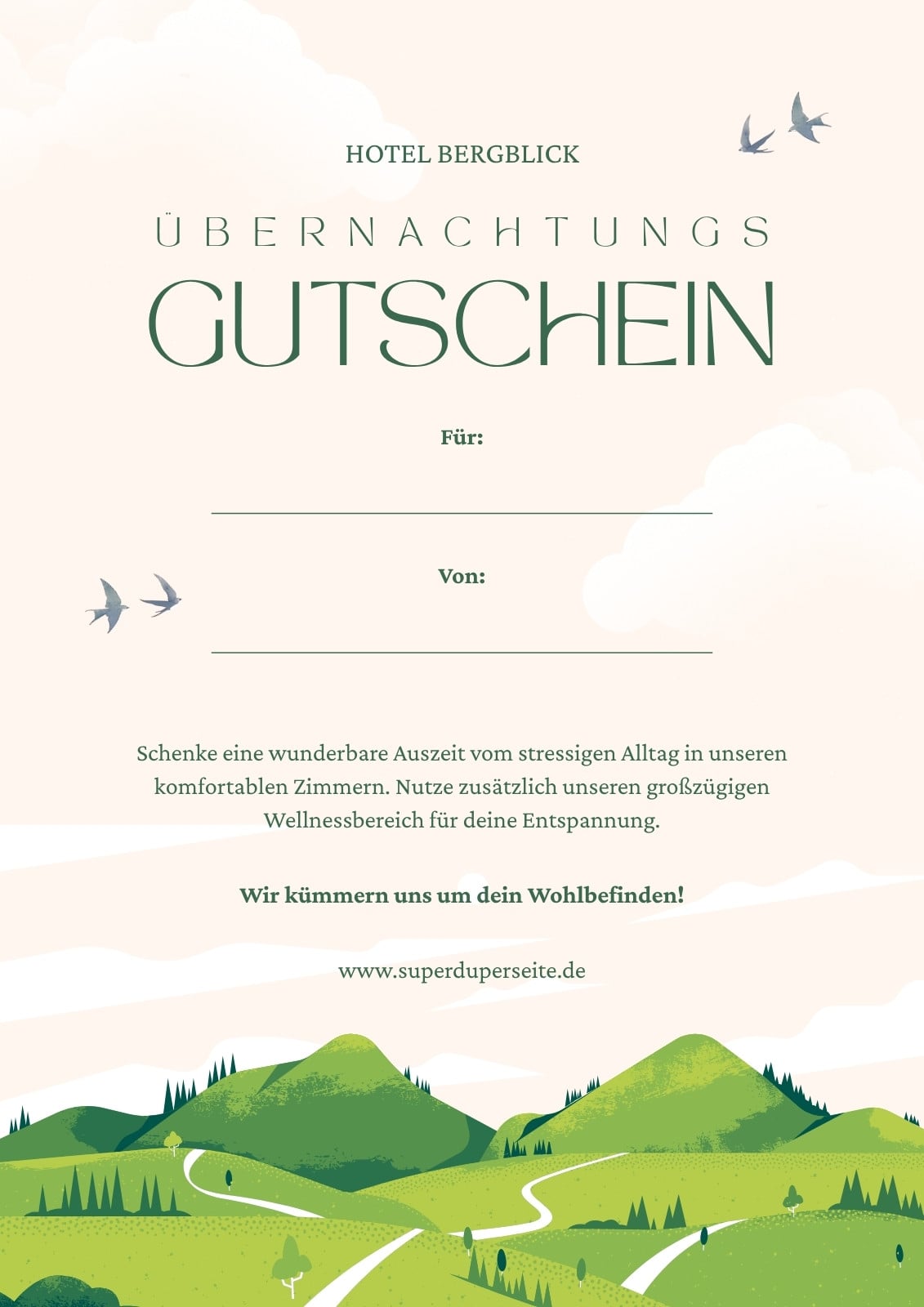 HOTEL BERGBLICK

ÜBERNACHTUNGS

GUTSCHEIN

Für:

____

Von:

____

Schenke eine wunderbare Auszeit vom stressigen Alltag in unseren komfortablen Zimmern. Nutze zusätzlich unseren großzügigen Wellnessbereich für deine Entspannung.

Wir kümmern uns um dein Wohlbefinden!

www.superduperseite.de